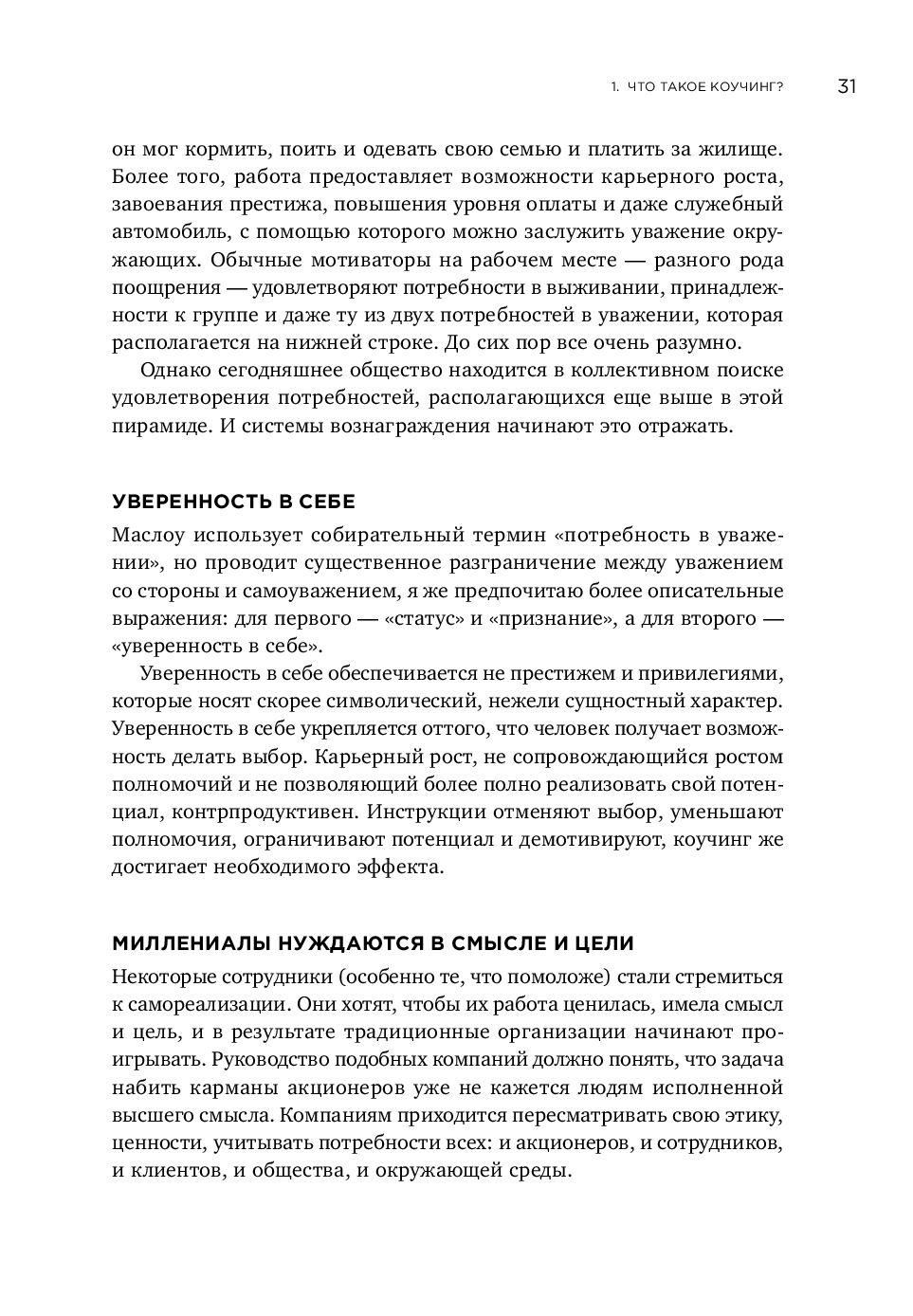 1. ЧТО ТАКОЕ КОУЧИНГ? 31

он мог кормить, поить и одевать свою семью и платить за жилище. Более того, работа предоставляет возможности карьерного роста, завоевания престижа, повышения уровня оплаты и даже служебный автомобиль, с помощью которого можно заслужить уважение окружающих. Обычные мотиваторы на рабочем месте — разного рода поощрения — удовлетворяют потребности в выживании, принадлежности к группе и даже ту из двух потребностей в уважении, которая располагается на нижней строке. До сих пор все очень разумно.

Однако сегодняшнее общество находится в коллективном поиске удовлетворения потребностей, располагающихся еще выше в этой пирамиде. И системы вознаграждения начинают это отражать.

УВЕРЕННОСТЬ В СЕБЕ

Маслоу использует собирательный термин «потребность в уважении», но проводит существенное разграничение между уважением со стороны и самоуважением, я же предпочитаю более описательные выражения: для первого — «статус» и «признание», а для второго — «уверенность в себе».

Уверенность в себе обеспечивается не престижем и привилегиями, которые носят скорее символический, нежели сущностный характер. Уверенность в себе укрепляется оттого, что человек получает возможность делать выбор. Карьерный рост, не сопровождающийся ростом полномочий и не позволяющий более полно реализовать свой потенциал, контрпродуктивен. Инструкции отменяют выбор, уменьшают полномочия, ограничивают потенциал и демотивируют, коучинг же достигает необходимого эффекта.

МИЛЛЕНИАЛЫ НУЖДАЮТСЯ В СМЫСЛЕ И ЦЕЛИ

Некоторые сотрудники (особенно те, что помоложе) стали стремиться к самореализации. Они хотят, чтобы их работа ценилась, имела смысл и цель, и в результате традиционные организации начинают проигрывать. Руководство подобных компаний должно понять, что задача набить карманы акционеров уже не кажется людям исполненной высшего смысла. Компаниям приходится пересматривать свою этику, ценности, учитывать потребности всех: и акционеров, и сотрудников, и клиентов, и общества, и окружающей среды.